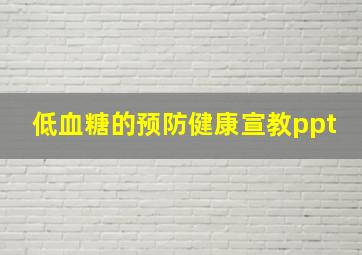 低血糖的预防健康宣教ppt